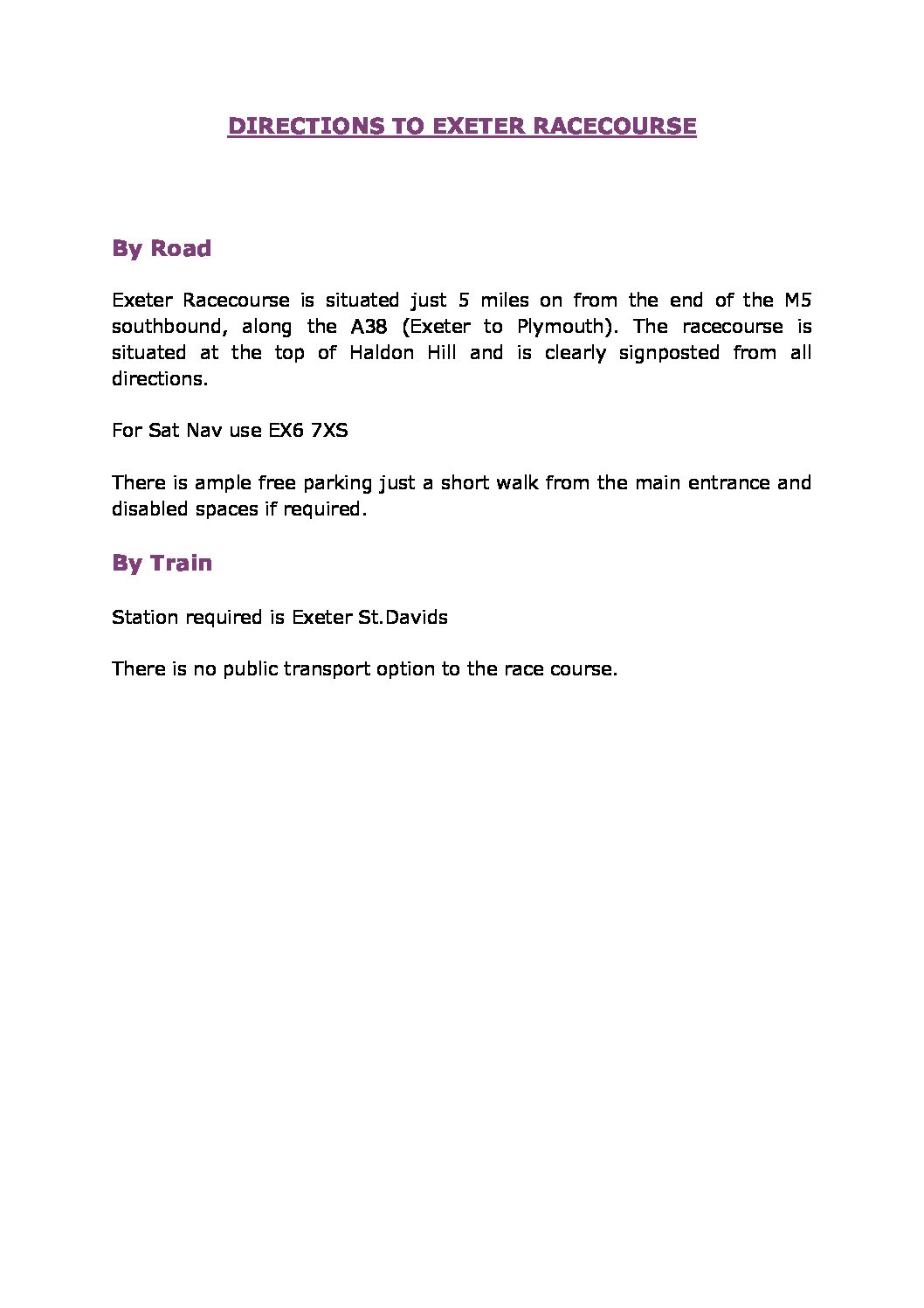 DIRECTIONS TO EXETER RACECOURSE

By Road

Exeter Racecourse is situated just 5 miles on from the end of the M5 southbound, along the A38 (Exeter to Plymouth). The racecourse is situated at the top of Haldon Hill and is clearly signposted from all directions.

For Sat Nav use EX6 7XS

There is ample free parking just a short walk from the main entrance and disabled spaces if required.

By Train

Station required is Exeter St.Davids

There is no public transport option to the race course.